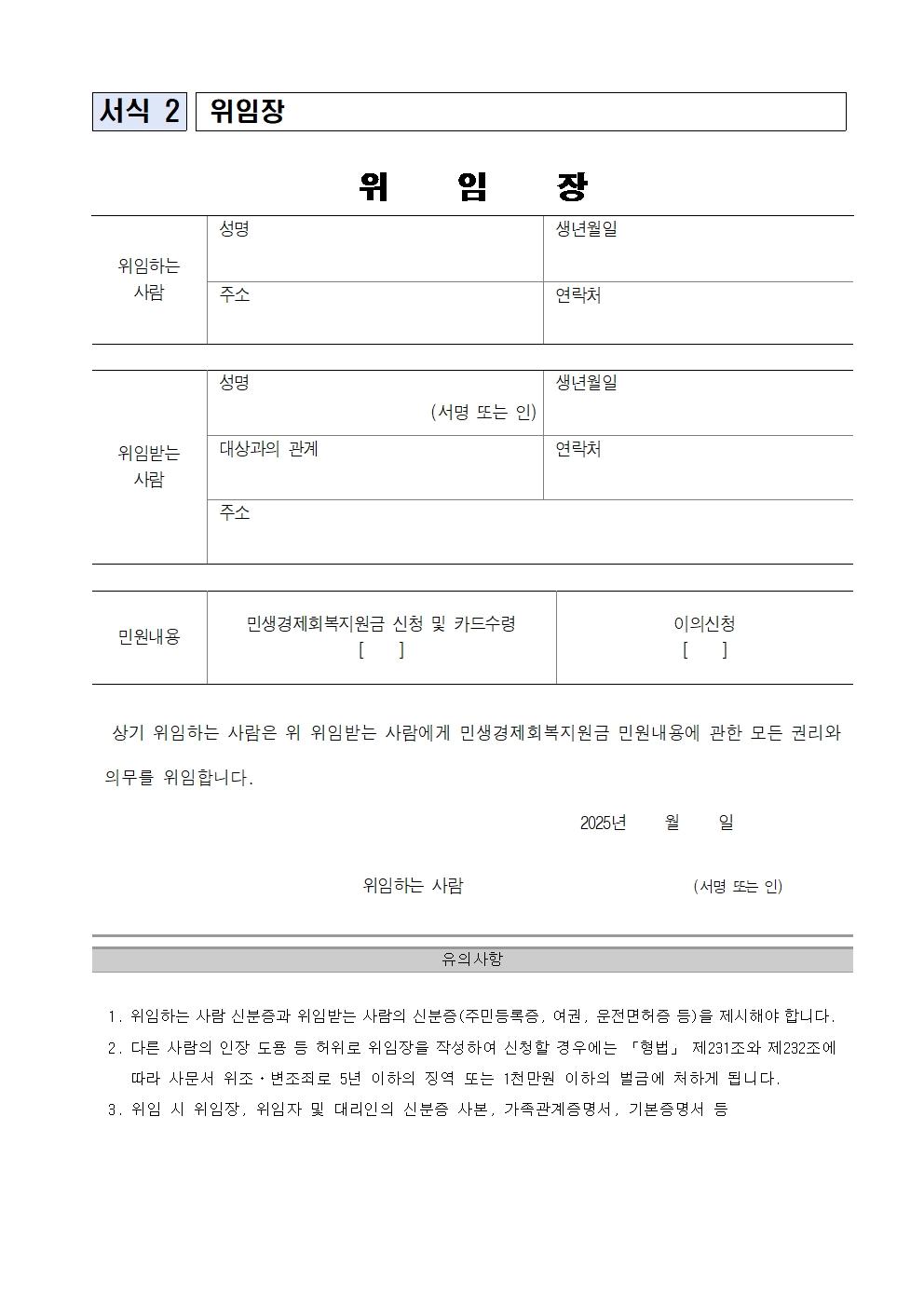 서식 2 위임장

위 임 장

| 위임하는 사람 | 성명 | 생년월일 |
|---|---|---|
| | 주소 | 연락처 |

| 위임받는 사람 | 성명 (서명 또는 인) | 생년월일 |
|---|---|---|
| | 대상과의 관계 | 연락처 |
| | 주소 | |

| 민원내용 | 민생경제회복지원금 신청 및 카드수령 [ ] | 이의신청 [ ] |
|---|---|---|

상기 위임하는 사람은 위 위임받는 사람에게 민생경제회복지원금 민원내용에 관한 모든 권리와 의무를 위임합니다.

2025년 월 일

위임하는 사람 (서명 또는 인)

유의사항

1. 위임하는 사람 신분증과 위임받는 사람의 신분증(주민등록증, 여권, 운전면허증 등)을 제시해야 합니다.
2. 다른 사람의 인장 도용 등 허위로 위임장을 작성하여 신청할 경우에는 「형법」 제231조와 제232조에 따라 사문서 위조·변조죄로 5년 이하의 징역 또는 1천만원 이하의 벌금에 처하게 됩니다.
3. 위임 시 위임장, 위임자 및 대리인의 신분증 사본, 가족관계증명서, 기본증명서 등